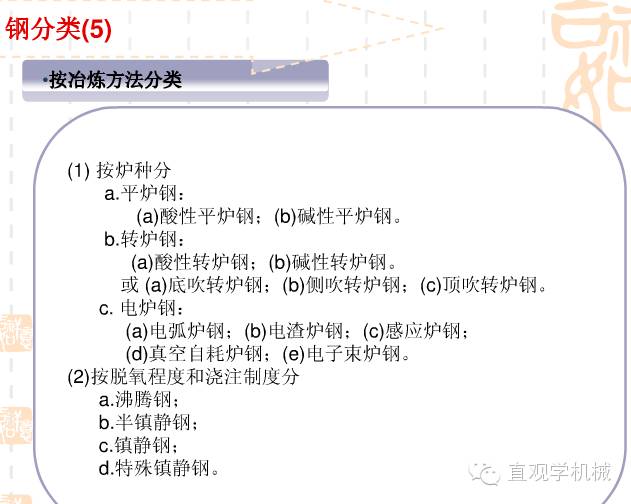 钢分类(5)

•按冶炼方法分类

(1)按炉种分
a.平炉钢：
(a)酸性平炉钢；(b)碱性平炉钢。
b.转炉钢：
(a)酸性转炉钢；(b)碱性转炉钢。
或(a)底吹转炉钢；(b)侧吹转炉钢；(c)顶吹转炉钢。
c.电炉钢：
(a)电弧炉钢；(b)电渣炉钢；(c)感应炉钢；
(d)真空自耗炉钢；(e)电子束炉钢。
(2)按脱氧程度和浇注制度分
a.沸腾钢；
b.半镇静钢；
c.镇静钢；
d.特殊镇静钢。

直观学机械